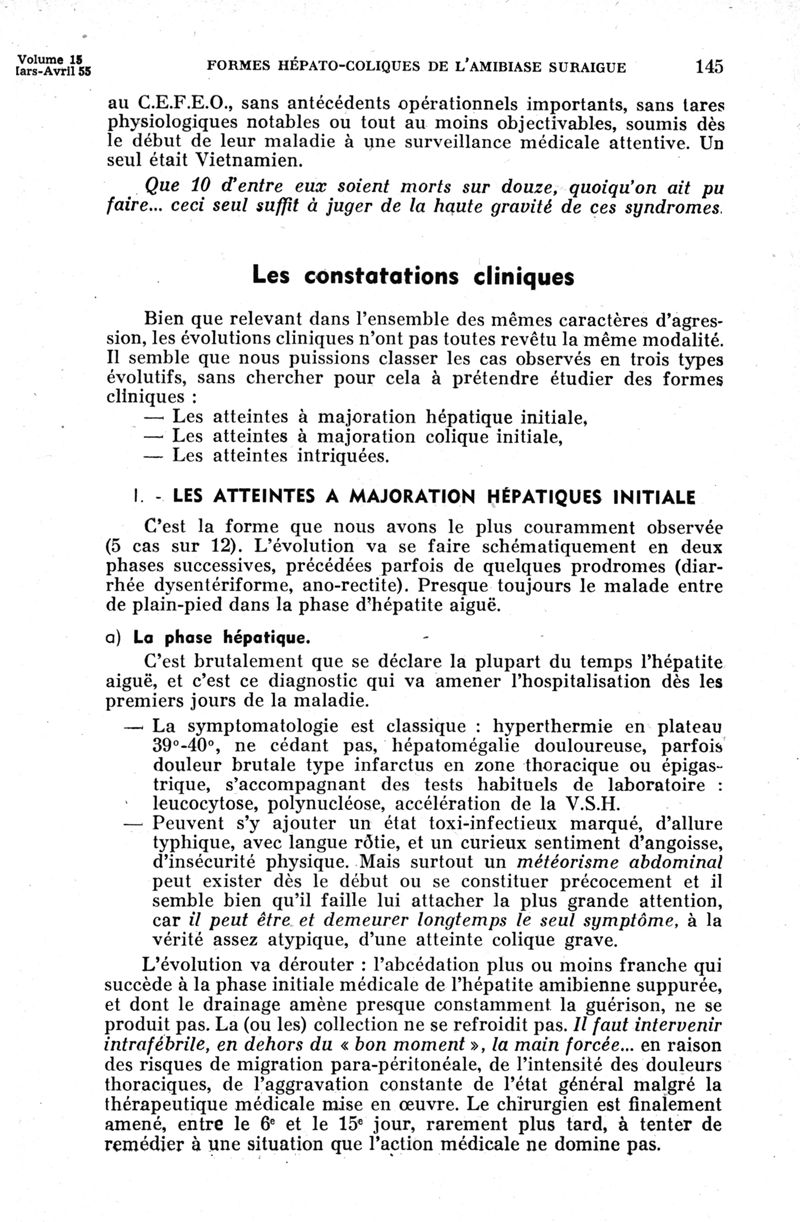 Volume 15
lars-Avril 55

FORMES HÉPATO-COLIQUES DE L'AMIBIASE SURAIGUE

145

au C.E.F.E.O., sans antécédents opérationnels importants, sans tares physiologiques notables ou tout au moins objectivables, soumis dès le début de leur maladie à une surveillance médicale attentive. Un seul était Vietnamien.

Que 10 d'entre eux soient morts sur douze, quoiqu'on ait pu faire... ceci seul suffit à juger de la haute gravité de ces syndromes.

Les constatations cliniques

Bien que relevant dans l'ensemble des mêmes caractères d'agression, les évolutions cliniques n'ont pas toutes revêtu la même modalité. Il semble que nous puissions classer les cas observés en trois types évolutifs, sans chercher pour cela à prétendre étudier des formes cliniques :
— Les atteintes à majoration hépatique initiale,
— Les atteintes à majoration colique initiale,
— Les atteintes intriquées.

I. - LES ATTEINTES A MAJORATION HÉPATIQUES INITIALE

C'est la forme que nous avons le plus couramment observée (5 cas sur 12). L'évolution va se faire schématiquement en deux phases successives, précédées parfois de quelques prodromes (diarrhée dysentériforme, ano-rectite). Presque toujours le malade entre de plain-pied dans la phase d'hépatite aiguë.

a) La phase hépatique.

C'est brutalement que se déclare la plupart du temps l'hépatite aiguë, et c'est ce diagnostic qui va amener l'hospitalisation dès les premiers jours de la maladie.

— La symptomatologie est classique : hyperthermie en plateau 39°-40°, ne cédant pas, hépatomégalie douloureuse, parfois douleur brutale type infarctus en zone thoracique ou épigastrique, s'accompagnant des tests habituels de laboratoire : leucocytose, polynucléose, accélération de la V.S.H.
— Peuvent s'y ajouter un état toxi-infectieux marqué, d'allure typhique, avec langue rôtie, et un curieux sentiment d'angoisse, d'insécurité physique. Mais surtout un météorisme abdominal peut exister dès le début ou se constituer précocement et il semble bien qu'il faille lui attacher la plus grande attention, car il peut être et demeurer longtemps le seul symptôme, à la vérité assez atypique, d'une atteinte colique grave.

L'évolution va dérouter : l'abcédation plus ou moins franche qui succède à la phase initiale médicale de l'hépatite amibienne suppurée, et dont le drainage amène presque constamment la guérison, ne se produit pas. La (ou les) collection ne se refroidit pas. Il faut intervenir intrafébrile, en dehors du « bon moment », la main forcée... en raison des risques de migration para-péritonéale, de l'intensité des douleurs thoraciques, de l'aggravation constante de l'état général malgré la thérapeutique médicale mise en œuvre. Le chirurgien est finalement amené, entre le 6e et le 15e jour, rarement plus tard, à tenter de remédier à une situation que l'action médicale ne domine pas.